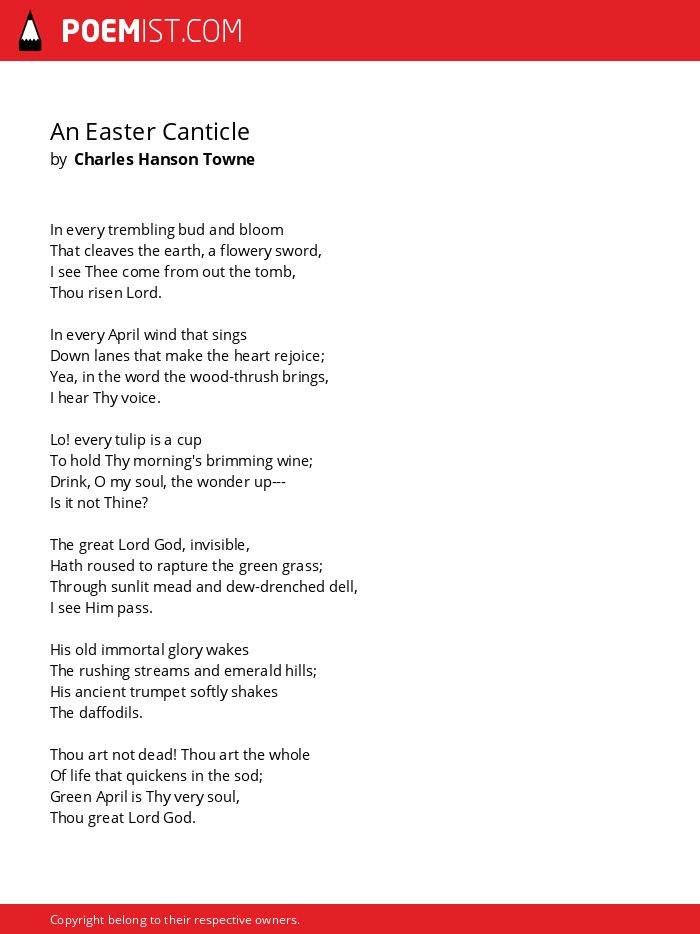 POEMIST.COM

An Easter Canticle
by Charles Hanson Towne

In every trembling bud and bloom
That cleaves the earth, a flowery sword,
I see Thee come from out the tomb,
Thou risen Lord.

In every April wind that sings
Down lanes that make the heart rejoice;
Yea, in the word the wood-thrush brings,
I hear Thy voice.

Lo! every tulip is a cup
To hold Thy morning's brimming wine;
Drink, O my soul, the wonder up---
Is it not Thine?

The great Lord God, invisible,
Hath roused to rapture the green grass;
Through sunlit mead and dew-drenched dell,
I see Him pass.

His old immortal glory wakes
The rushing streams and emerald hills;
His ancient trumpet softly shakes
The daffodils.

Thou art not dead! Thou art the whole
Of life that quickens in the sod;
Green April is Thy very soul,
Thou great Lord God.

Copyright belong to their respective owners.